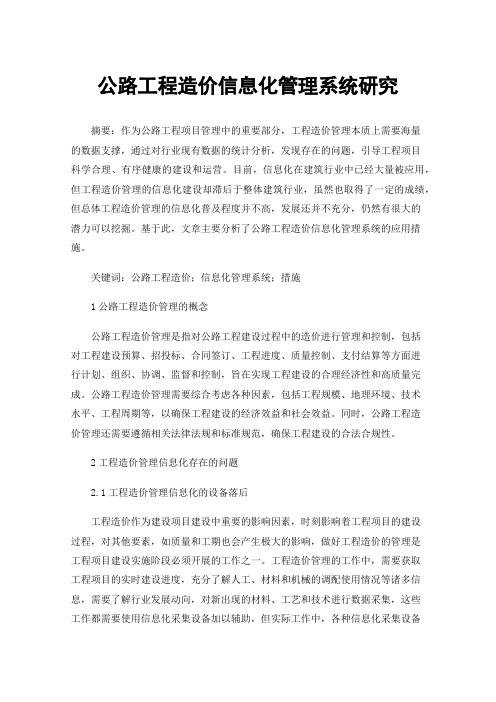 公路工程造价信息化管理系统研究

摘要：作为公路工程项目管理中的重要部分，工程造价管理本质上需要海量的数据支撑，通过对行业现有数据的统计分析，发现存在的问题，引导工程项目科学合理、有序健康的建设和运营。目前，信息化在建筑行业中已经大量被应用，但工程造价管理的信息化建设却滞后于整体建筑行业，虽然也取得了一定的成绩，但总体工程造价管理的信息化普及程度并不高，发展还并不充分，仍然有很大的潜力可以挖掘。基于此，文章主要分析了公路工程造价信息化管理系统的应用措施。

关键词：公路工程造价；信息化管理系统；措施

1 公路工程造价管理的概念

公路工程造价管理是指对公路工程建设过程中的造价进行管理和控制，包括对工程建设预算、招投标、合同签订、工程进度、质量控制、支付结算等方面进行计划、组织、协调、监督和控制，旨在实现工程建设的合理经济性和高质量完成。公路工程造价管理需要综合考虑各种因素，包括工程规模、地理环境、技术水平、工程周期等，以确保工程建设的经济效益和社会效益。同时，公路工程造价管理还需要遵循相关法律法规和标准规范，确保工程建设的合法合规性。

2 工程造价管理信息化存在的问题

2.1 工程造价管理信息化的设备落后

工程造价作为建设项目建设中重要的影响因素，时刻影响着工程项目的建设过程，对其他要素，如质量和工期也会产生极大的影响，做好工程造价的管理是工程项目建设实施阶段必须开展的工作之一。工程造价管理的工作中，需要获取工程项目的实时建设进度，充分了解人工、材料和机械的调配使用情况等诸多信息，需要了解行业发展动向，对新出现的材料、工艺和技术进行数据采集，这些工作都需要使用信息化采集设备加以辅助，但实际工作中，各种信息化采集设备